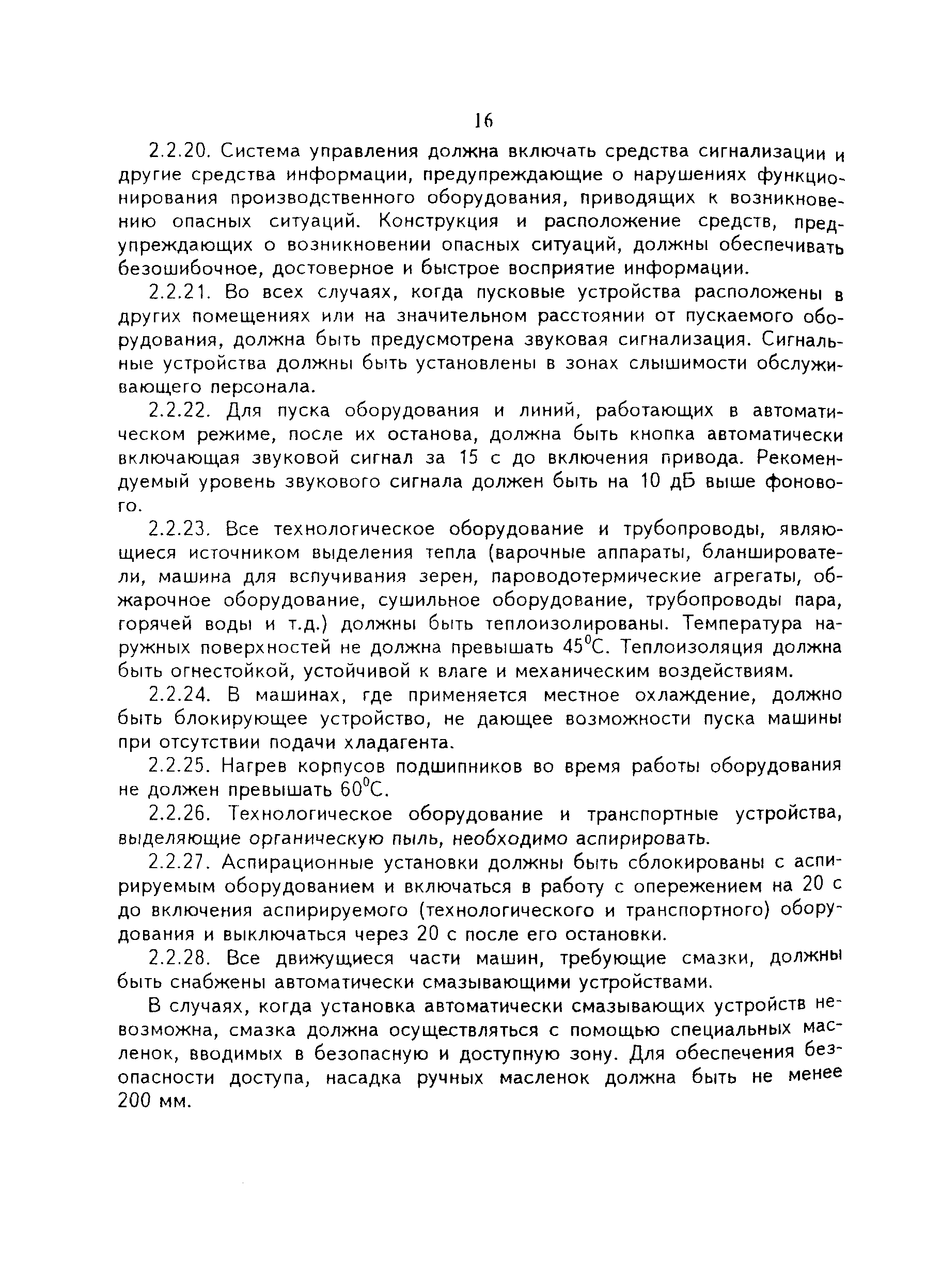 16

2.2.20. Система управления должна включать средства сигнализации и другие средства информации, предупреждающие о нарушениях функционирования производственного оборудования, приводящих к возникновению опасных ситуаций. Конструкция и расположение средств, предупреждающих о возникновении опасных ситуаций, должны обеспечивать безошибочное, достоверное и быстрое восприятие информации.

2.2.21. Во всех случаях, когда пусковые устройства расположены в других помещениях или на значительном расстоянии от пускаемого оборудования, должна быть предусмотрена звуковая сигнализация. Сигнальные устройства должны быть установлены в зонах слышимости обслуживающего персонала.

2.2.22. Для пуска оборудования и линий, работающих в автоматическом режиме, после их останова, должна быть кнопка автоматически включающая звуковой сигнал за 15 с до включения привода. Рекомендуемый уровень звукового сигнала должен быть на 10 дБ выше фонового.

2.2.23. Все технологическое оборудование и трубопроводы, являющиеся источником выделения тепла (варочные аппараты, бланширователи, машина для вспучивания зерен, пароводотермические агрегаты, обжарочное оборудование, сушильное оборудование, трубопроводы пара, горячей воды и т.д.) должны быть теплоизолированы. Температура наружных поверхностей не должна превышать $45^0$С. Теплоизоляция должна быть огнестойкой, устойчивой к влаге и механическим воздействиям.

2.2.24. В машинах, где применяется местное охлаждение, должно быть блокирующее устройство, не дающее возможности пуска машины при отсутствии подачи хладагента.

2.2.25. Нагрев корпусов подшипников во время работы оборудования не должен превышать $60^0$С.

2.2.26. Технологическое оборудование и транспортные устройства, выделяющие органическую пыль, необходимо аспирировать.

2.2.27. Аспирационные установки должны быть сблокированы с аспирируемым оборудованием и включаться в работу с опережением на 20 с до включения аспирируемого (технологического и транспортного) оборудования и выключаться через 20 с после его остановки.

2.2.28. Все движущиеся части машин, требующие смазки, должны быть снабжены автоматически смазывающими устройствами.

В случаях, когда установка автоматически смазывающих устройств невозможна, смазка должна осуществляться с помощью специальных масленок, вводимых в безопасную и доступную зону. Для обеспечения безопасности доступа, насадка ручных масленок должна быть не менее 200 мм.